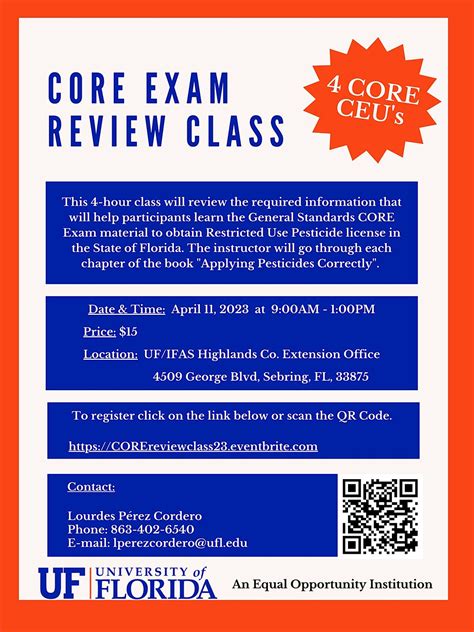 CORE EXAM REVIEW CLASS

4 CORE CEU's

This 4-hour class will review the required information that will help participants learn the General Standards CORE Exam material to obtain Restricted Use Pesticide license in the State of Florida. The instructor will go through each chapter of the book "Applying Pesticides Correctly".

Date & Time: April 11, 2023 at 9:00AM - 1:00PM

Price: $15

Location: UF/IFAS Highlands Co. Extension Office

4509 George Blvd, Sebring, FL, 33875

To register click on the link below or scan the QR Code.

https://COREreviewclass23.eventbrite.com

Contact:

Lourdes Pérez Cordero
Phone: 863-402-6540
E-mail: lperezcordero@ufl.edu

UF UNIVERSITY of FLORIDA

An Equal Opportunity Institution